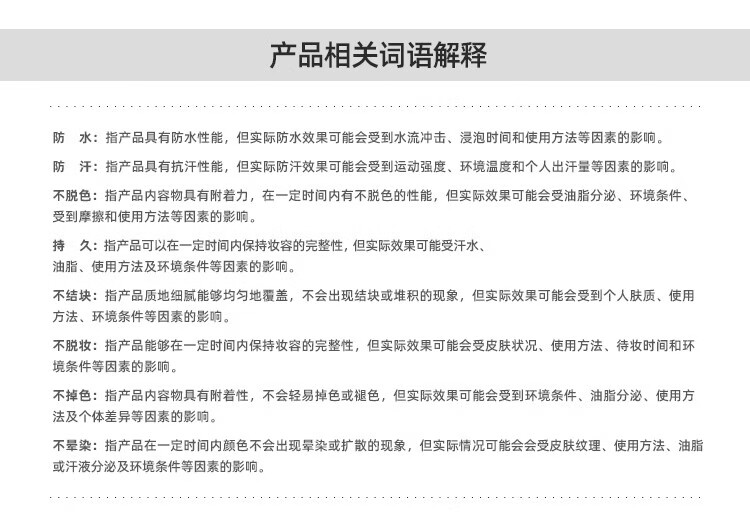 产品相关词语解释

防 水：指产品具有防水性能，但实际防水效果可能会受到水流冲击、浸泡时间和使用方法等因素的影响。

防 汗：指产品具有抗汗性能，但实际防汗效果可能会受到运动强度、环境温度和个人出汗量等因素的影响。

不脱色：指产品内容物具有附着力，在一定时间内有不脱色的性能，但实际效果可能会受油脂分泌、环境条件、受到摩擦和使用方法等因素的影响。

持 久：指产品可以在一定时间内保持妆容的完整性，但实际效果可能受汗水、油脂、使用方法及环境条件等因素的影响。

不结块：指产品质地细腻能够均匀地覆盖，不会出现结块或堆积的现象，但实际效果可能会受到个人肤质、使用方法、环境条件等因素的影响。

不脱妆：指产品能够在一定时间内保持妆容的完整性，但实际效果可能会受皮肤状况、使用方法、待妆时间和环境条件等因素的影响。

不掉色：指产品内容物具有附着性，不会轻易掉色或褪色，但实际效果可能会受到环境条件、油脂分泌、使用方法及个体差异等因素的影响。

不晕染：指产品在一定时间内颜色不会出现晕染或扩散的现象，但实际情况可能会会受皮肤纹理、使用方法、油脂或汗液分泌及环境条件等因素的影响。